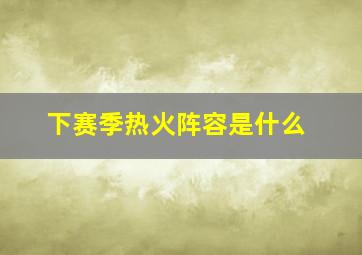 下赛季热火阵容是什么